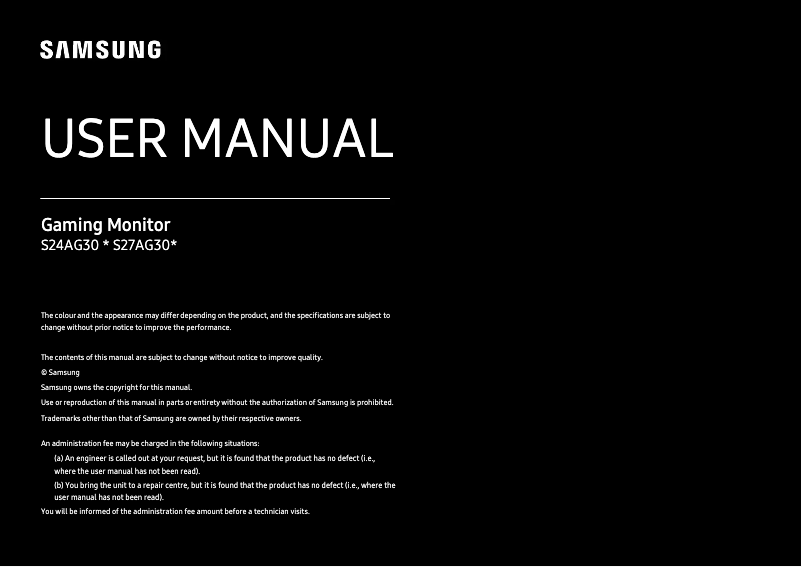 SAMSUNG

USER MANUAL

Gaming Monitor
S24AG30 * S27AG30*

The colour and the appearance may differ depending on the product, and the specifications are subject to change without prior notice to improve the performance.

The contents of this manual are subject to change without notice to improve quality.
© Samsung
Samsung owns the copyright for this manual.
Use or reproduction of this manual in parts or entirety without the authorization of Samsung is prohibited.
Trademarks other than that of Samsung are owned by their respective owners.

An administration fee may be charged in the following situations:
(a) An engineer is called out at your request, but it is found that the product has no defect (i.e., where the user manual has not been read).
(b) You bring the unit to a repair centre, but it is found that the product has no defect (i.e., where the user manual has not been read).
You will be informed of the administration fee amount before a technician visits.